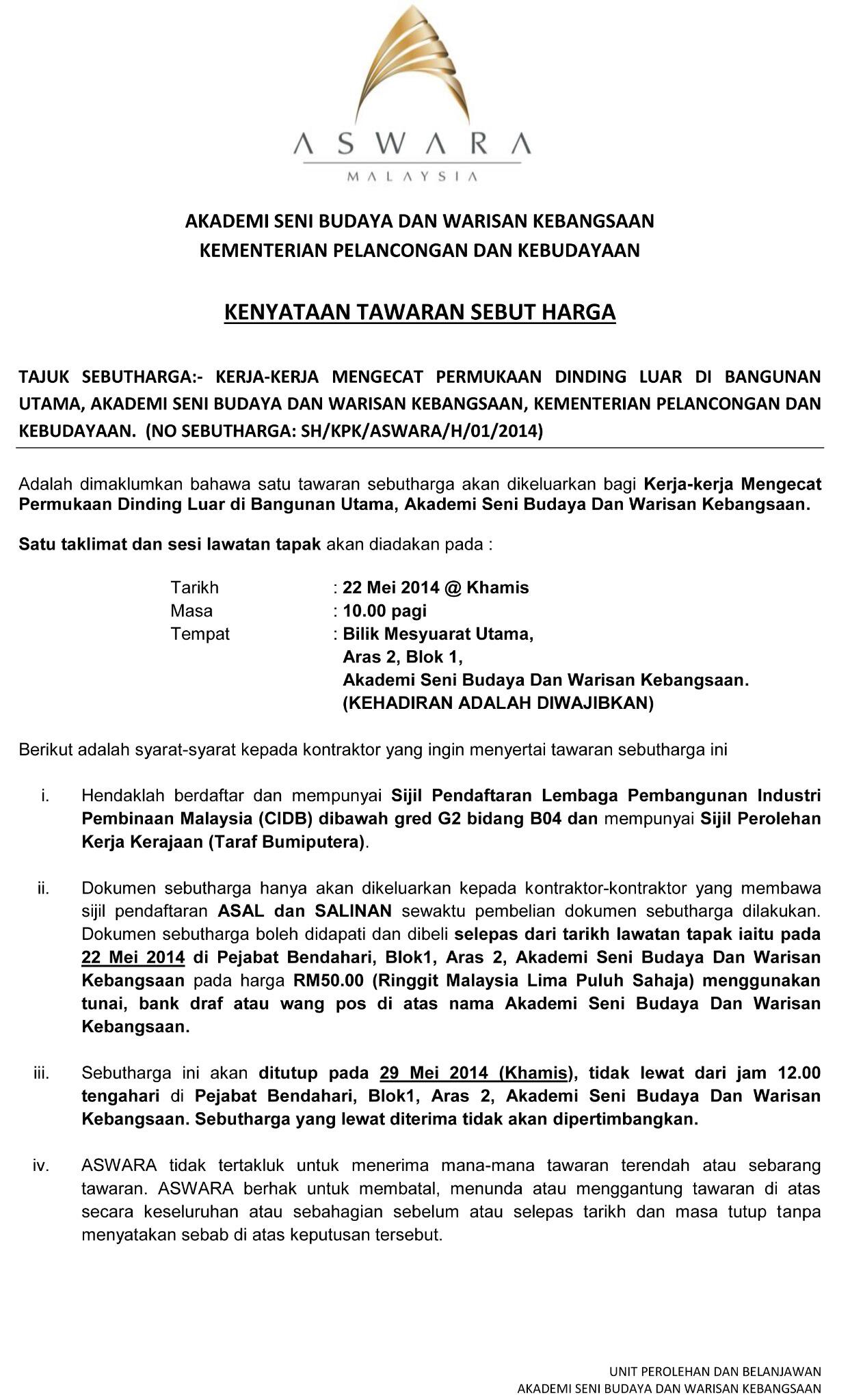 ASWARA
MALAYSIA

AKADEMI SENI BUDAYA DAN WARISAN KEBANGSAAN
KEMENTERIAN PELANCONGAN DAN KEBUDAYAAN

KENYATAAN TAWARAN SEBUT HARGA

TAJUK SEBUTHARGA:- KERJA-KERJA MENGECAT PERMUKAAN DINDING LUAR DI BANGUNAN UTAMA, AKADEMI SENI BUDAYA DAN WARISAN KEBANGSAAN, KEMENTERIAN PELANCONGAN DAN KEBUDAYAAN. (NO SEBUTHARGA: SH/KPK/ASWARA/H/01/2014)

Adalah dimaklumkan bahawa satu tawaran sebutharga akan dikeluarkan bagi Kerja-kerja Mengecat Permukaan Dinding Luar di Bangunan Utama, Akademi Seni Budaya Dan Warisan Kebangsaan.

Satu taklimat dan sesi lawatan tapak akan diadakan pada :

Tarikh : 22 Mei 2014 @ Khamis
Masa : 10.00 pagi
Tempat : Bilik Mesyuarat Utama,
Aras 2, Blok 1,
Akademi Seni Budaya Dan Warisan Kebangsaan.
(KEHADIRAN ADALAH DIWAJIBKAN)

Berikut adalah syarat-syarat kepada kontraktor yang ingin menyertai tawaran sebutharga ini

i. Hendaklah berdaftar dan mempunyai Sijil Pendaftaran Lembaga Pembangunan Industri Pembinaan Malaysia (CIDB) dibawah gred G2 bidang B04 dan mempunyai Sijil Perolehan Kerja Kerajaan (Taraf Bumiputera).

ii. Dokumen sebutharga hanya akan dikeluarkan kepada kontraktor-kontraktor yang membawa sijil pendaftaran ASAL dan SALINAN sewaktu pembelian dokumen sebutharga dilakukan. Dokumen sebutharga boleh didapati dan dibeli selepas dari tarikh lawatan tapak iaitu pada 22 Mei 2014 di Pejabat Bendahari, Blok1, Aras 2, Akademi Seni Budaya Dan Warisan Kebangsaan pada harga RM50.00 (Ringgit Malaysia Lima Puluh Sahaja) menggunakan tunai, bank draf atau wang pos di atas nama Akademi Seni Budaya Dan Warisan Kebangsaan.

iii. Sebutharga ini akan ditutup pada 29 Mei 2014 (Khamis), tidak lewat dari jam 12.00 tengahari di Pejabat Bendahari, Blok1, Aras 2, Akademi Seni Budaya Dan Warisan Kebangsaan. Sebutharga yang lewat diterima tidak akan dipertimbangkan.

iv. ASWARA tidak tertakluk untuk menerima mana-mana tawaran terendah atau sebarang tawaran. ASWARA berhak untuk membatal, menunda atau menggantung tawaran di atas secara keseluruhan atau sebahagian sebelum atau selepas tarikh dan masa tutup tanpa menyatakan sebab di atas keputusan tersebut.

UNIT PEROLEHAN DAN BELANJAWAN
AKADEMI SENI BUDAYA DAN WARISAN KEBANGSAAN